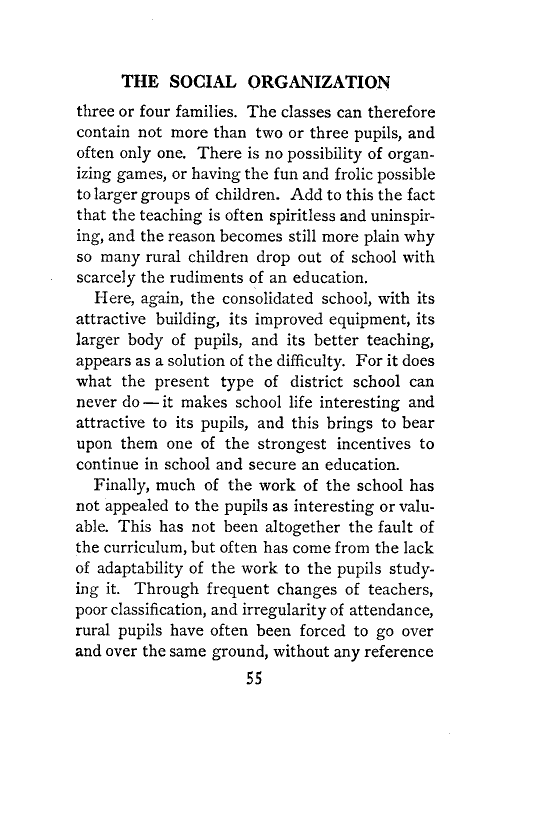 THE SOCIAL ORGANIZATION

three or four families. The classes can therefore contain not more than two or three pupils, and often only one. There is no possibility of organizing games, or having the fun and frolic possible to larger groups of children. Add to this the fact that the teaching is often spiritless and uninspiring, and the reason becomes still more plain why so many rural children drop out of school with scarcely the rudiments of an education.

Here, again, the consolidated school, with its attractive building, its improved equipment, its larger body of pupils, and its better teaching, appears as a solution of the difficulty. For it does what the present type of district school can never do — it makes school life interesting and attractive to its pupils, and this brings to bear upon them one of the strongest incentives to continue in school and secure an education.

Finally, much of the work of the school has not appealed to the pupils as interesting or valuable. This has not been altogether the fault of the curriculum, but often has come from the lack of adaptability of the work to the pupils studying it. Through frequent changes of teachers, poor classification, and irregularity of attendance, rural pupils have often been forced to go over and over the same ground, without any reference

55